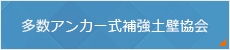 多数アンカー式補強土壁協会